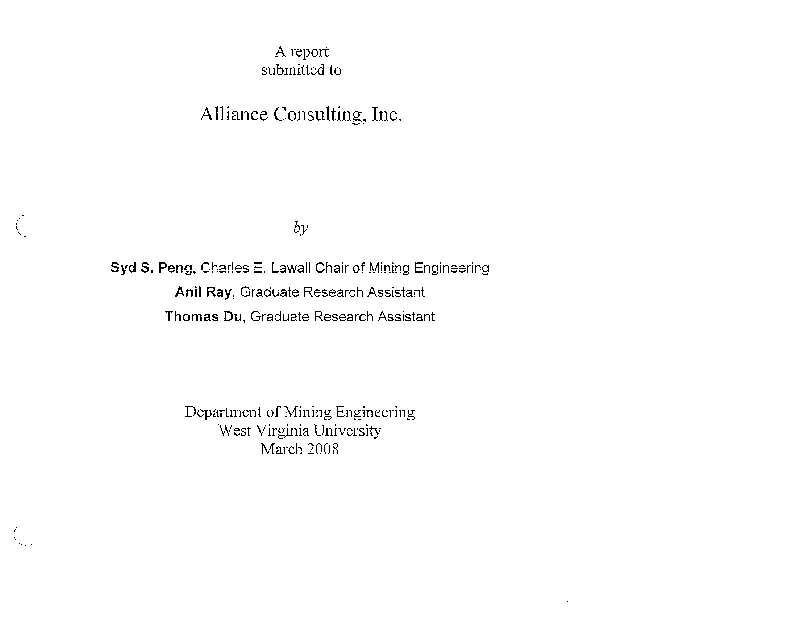 A report
submitted to

Alliance Consulting, Inc.

by

Syd S. Peng, Charles E. Lawall Chair of Mining Engineering
Anil Ray, Graduate Research Assistant
Thomas Du, Graduate Research Assistant

Department of Mining Engineering
West Virginia University
March 2008